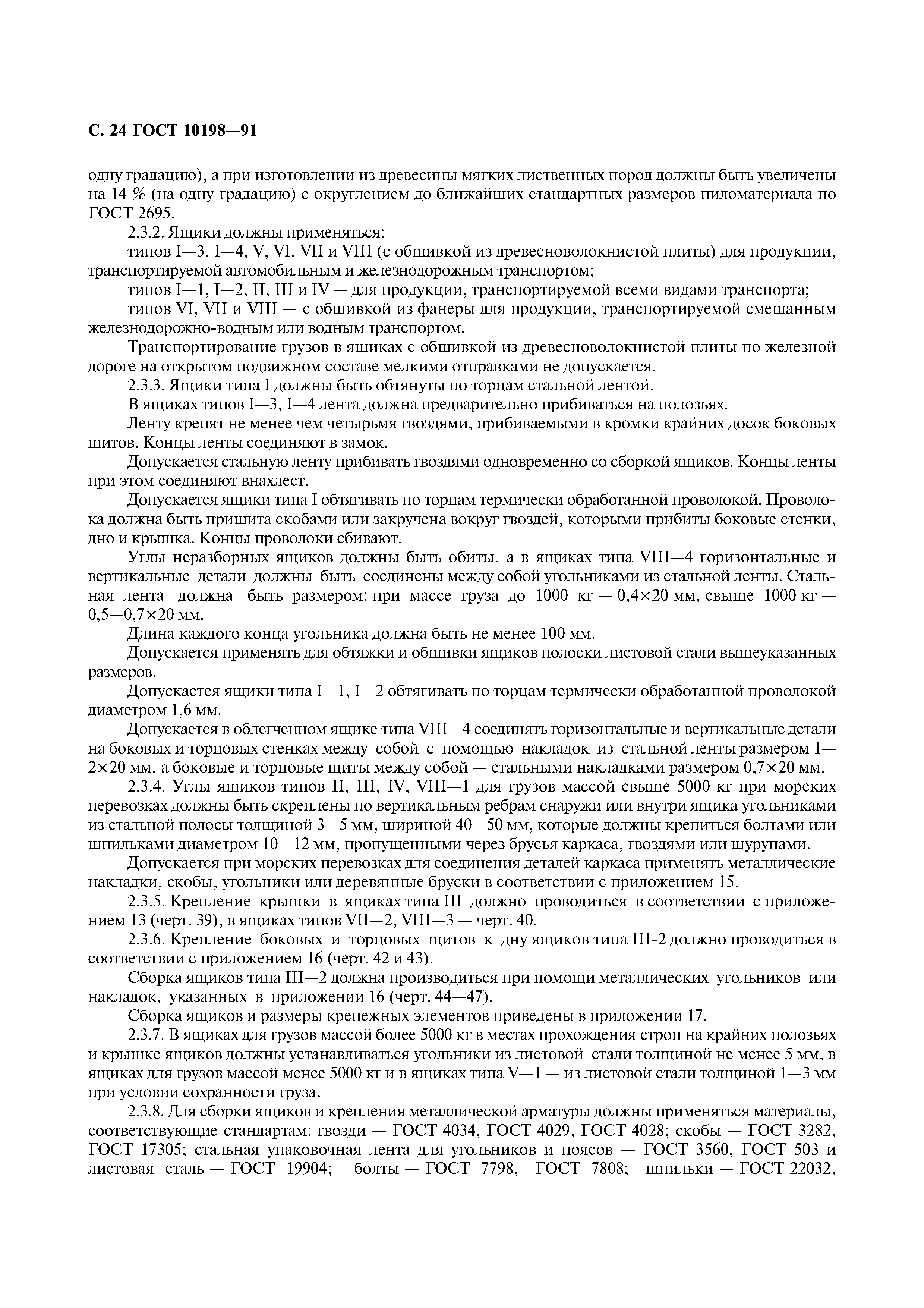 С. 24 ГОСТ 10198—91

одну градацию), а при изготовлении из древесины мягких лиственных пород должны быть увеличены на 14 % (на одну градацию) с округлением до ближайших стандартных размеров пиломатериала по ГОСТ 2695.

2.3.2. Ящики должны применяться:

типов I—3, I—4, V, VI, VII и VIII (с обшивкой из древесноволокнистой плиты) для продукции, транспортируемой автомобильным и железнодорожным транспортом;

типов I—1, I—2, II, III и IV — для продукции, транспортируемой всеми видами транспорта;

типов VI, VII и VIII — с обшивкой из фанеры для продукции, транспортируемой смешанным железнодорожно-водным или водным транспортом.

Транспортирование грузов в ящиках с обшивкой из древесноволокнистой плиты по железной дороге на открытом подвижном составе мелкими отправками не допускается.

2.3.3. Ящики типа I должны быть обтянуты по торцам стальной лентой.

В ящиках типов I—3, I—4 лента должна предварительно прибиваться на полозьях.

Ленту крепят не менее чем четырьмя гвоздями, прибиваемыми в кромки крайних досок боковых щитов. Концы ленты соединяют в замок.

Допускается стальную ленту прибивать гвоздями одновременно со сборкой ящиков. Концы ленты при этом соединяют внахлест.

Допускается ящики типа I обтягивать по торцам термически обработанной проволокой. Проволока должна быть пришита скобами или закручена вокруг гвоздей, которыми прибиты боковые стенки, дно и крышка. Концы проволоки сбивают.

Углы неразборных ящиков должны быть обиты, а в ящиках типа VIII—4 горизонтальные и вертикальные детали должны быть соединены между собой угольниками из стальной ленты. Стальная лента должна быть размером: при массе груза до 1000 кг — 0,4×20 мм, свыше 1000 кг — 0,5—0,7×20 мм.

Длина каждого конца угольника должна быть не менее 100 мм.

Допускается применять для обтяжки и обшивки ящиков полоски листовой стали вышеуказанных размеров.

Допускается ящики типа I—1, I—2 обтягивать по торцам термически обработанной проволокой диаметром 1,6 мм.

Допускается в облегченном ящике типа VIII—4 соединять горизонтальные и вертикальные детали на боковых и торцовых стенках между собой с помощью накладок из стальной ленты размером 1—2×20 мм, а боковые и торцовые щиты между собой — стальными накладками размером 0,7×20 мм.

2.3.4. Углы ящиков типов II, III, IV, VIII—1 для грузов массой свыше 5000 кг при морских перевозках должны быть скреплены по вертикальным ребрам снаружи или внутри ящика угольниками из стальной полосы толщиной 3—5 мм, шириной 40—50 мм, которые должны крепиться болтами или шпильками диаметром 10—12 мм, пропущенными через брусья каркаса, гвоздями или шурупами.

Допускается при морских перевозках для соединения деталей каркаса применять металлические накладки, скобы, угольники или деревянные бруски в соответствии с приложением 15.

2.3.5. Крепление крышки в ящиках типа III должно проводиться в соответствии с приложением 13 (черт. 39), в ящиках типов VII—2, VIII—3 — черт. 40.

2.3.6. Крепление боковых и торцовых щитов к дну ящиков типа III-2 должно проводиться в соответствии с приложением 16 (черт. 42 и 43).

Сборка ящиков типа III—2 должна производиться при помощи металлических угольников или накладок, указанных в приложении 16 (черт. 44—47).

Сборка ящиков и размеры крепежных элементов приведены в приложении 17.

2.3.7. В ящиках для грузов массой более 5000 кг в местах прохождения строп на крайних полозьях и крышке ящиков должны устанавливаться угольники из листовой стали толщиной не менее 5 мм, в ящиках для грузов массой менее 5000 кг и в ящиках типа V—1 — из листовой стали толщиной 1—3 мм при условии сохранности груза.

2.3.8. Для сборки ящиков и крепления металлической арматуры должны применяться материалы, соответствующие стандартам: гвозди — ГОСТ 4034, ГОСТ 4029, ГОСТ 4028; скобы — ГОСТ 3282, ГОСТ 17305; стальная упаковочная лента для угольников и поясов — ГОСТ 3560, ГОСТ 503 и листовая сталь — ГОСТ 19904; болты — ГОСТ 7798, ГОСТ 7808; шпильки — ГОСТ 22032,